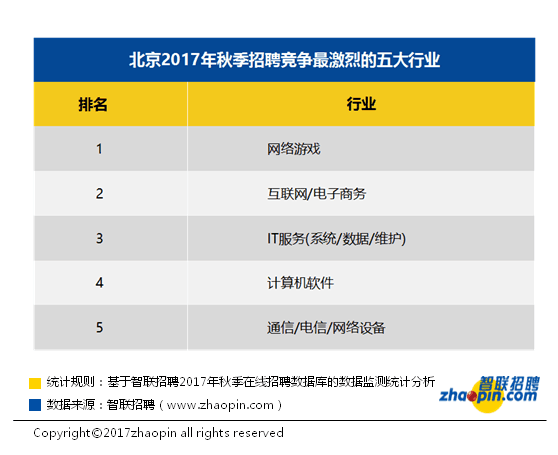 北京2017年秋季招聘竞争最激烈的五大行业

| 排名 | 行业 |
|---|---|
| 1 | 网络游戏 |
| 2 | 互联网/电子商务 |
| 3 | IT服务(系统/数据/维护) |
| 4 | 计算机软件 |
| 5 | 通信/电信/网络设备 |

统计规则：基于智联招聘2017年秋季在线招聘数据库的数据监测统计分析

数据来源：智联招聘（www.zhaopin.com）

智联招聘 zhaopin.com

Copyright©2017zhaopin all rights reserved